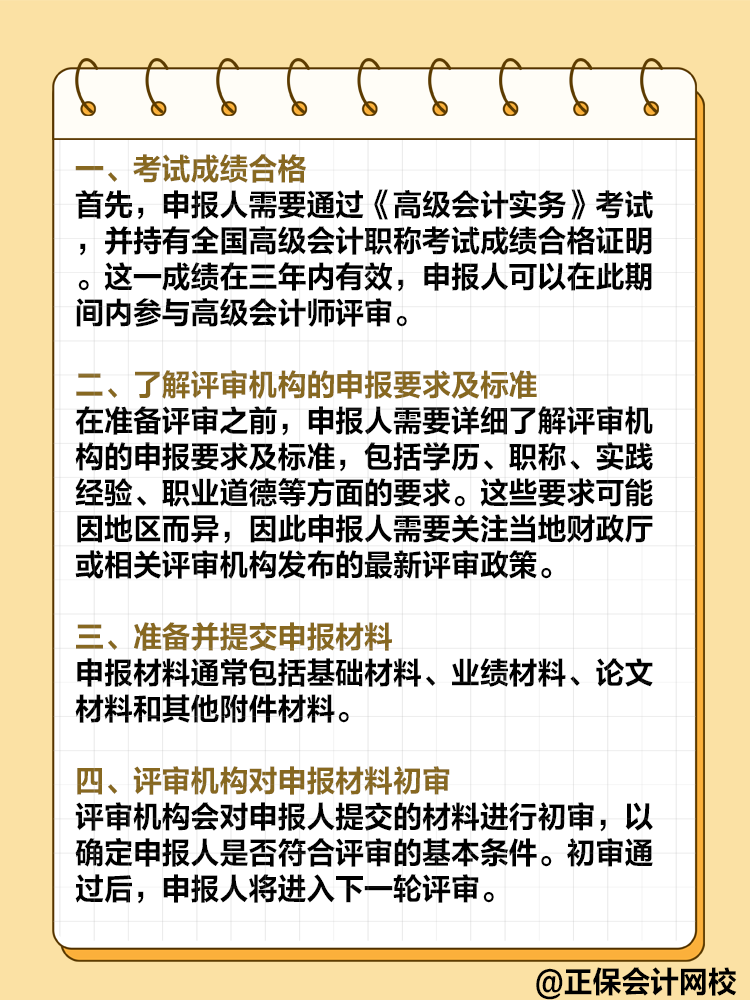 一、考试成绩合格
首先，申报人需要通过《高级会计实务》考试，并持有全国高级会计职称考试成绩合格证明。这一成绩在三年内有效，申报人可以在此期间内参与高级会计师评审。

二、了解评审机构的申报要求及标准
在准备评审之前，申报人需要详细了解评审机构的申报要求及标准，包括学历、职称、实践经验、职业道德等方面的要求。这些要求可能因地区而异，因此申报人需要关注当地财政厅或相关评审机构发布的最新评审政策。

三、准备并提交申报材料
申报材料通常包括基础材料、业绩材料、论文材料和其他附件材料。

四、评审机构对申报材料初审
评审机构会对申报人提交的材料进行初审，以确定申报人是否符合评审的基本条件。初审通过后，申报人将进入下一轮评审。

@正保会计网校